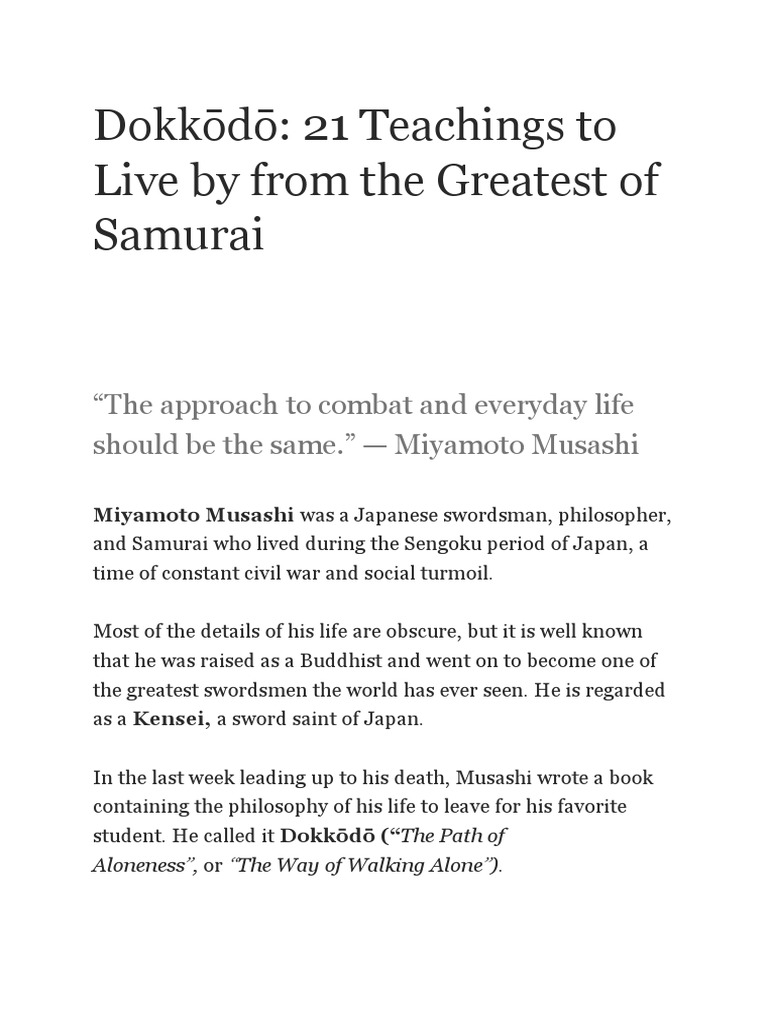 Dokkōdō: 21 Teachings to Live by from the Greatest of Samurai

“The approach to combat and everyday life should be the same.” — Miyamoto Musashi

Miyamoto Musashi was a Japanese swordsman, philosopher, and Samurai who lived during the Sengoku period of Japan, a time of constant civil war and social turmoil.

Most of the details of his life are obscure, but it is well known that he was raised as a Buddhist and went on to become one of the greatest swordsmen the world has ever seen. He is regarded as a Kensei, a sword saint of Japan.

In the last week leading up to his death, Musashi wrote a book containing the philosophy of his life to leave for his favorite student. He called it Dokkōdō (“The Path of Aloneness”, or “The Way of Walking Alone”).